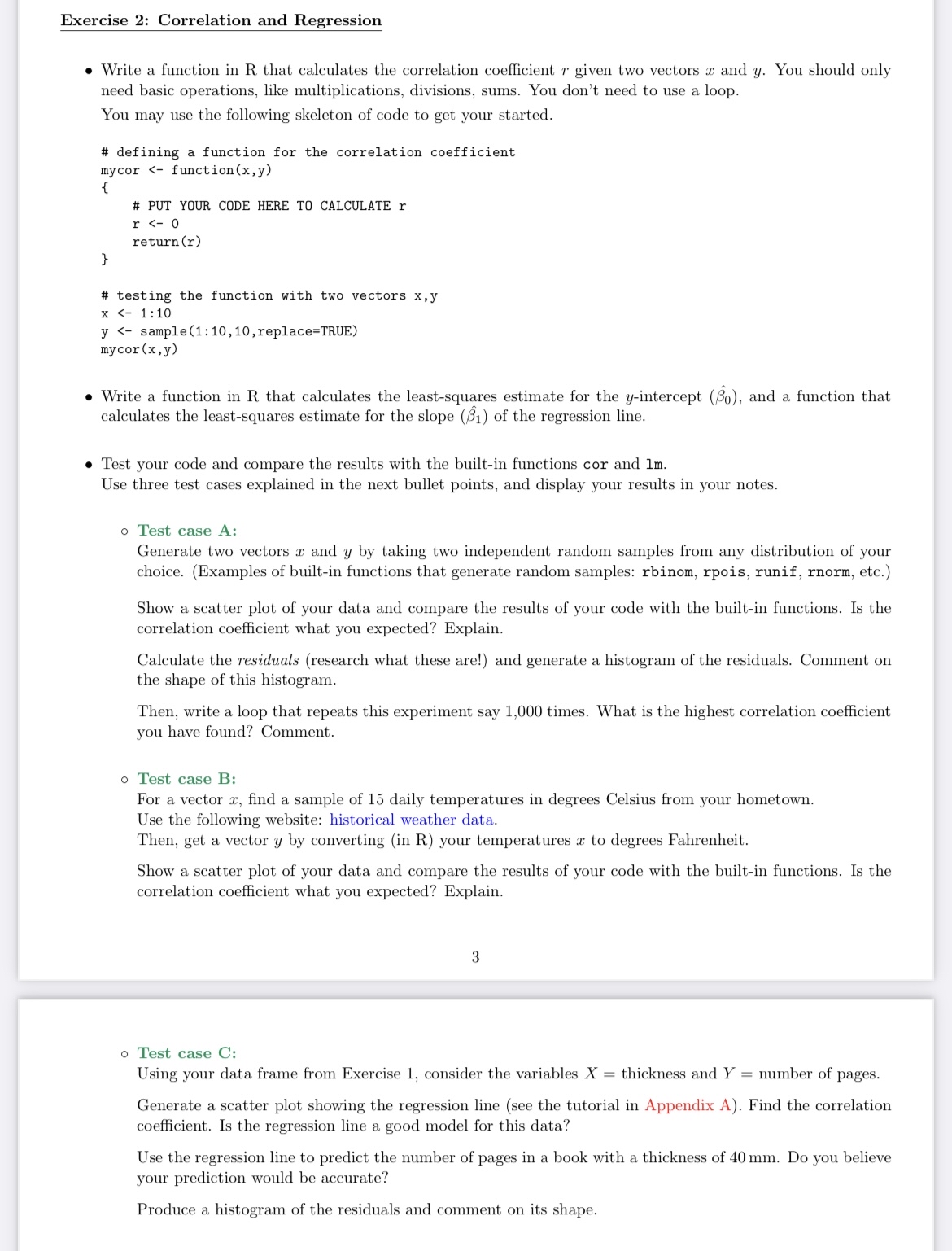 Exercise 2: Correlation and Regression

• Write a function in R that calculates the correlation coefficient $r$ given two vectors $x$ and $y$. You should only need basic operations, like multiplications, divisions, sums. You don't need to use a loop.
You may use the following skeleton of code to get your started.

# defining a function for the correlation coefficient
mycor <- function(x,y)
{
    # PUT YOUR CODE HERE TO CALCULATE r
    r <- 0
    return(r)
}

# testing the function with two vectors x,y
x <- 1:10
y <- sample(1:10,10,replace=TRUE)
mycor(x,y)

• Write a function in R that calculates the least-squares estimate for the $y$-intercept ($\hat{\beta}_0$), and a function that calculates the least-squares estimate for the slope ($\hat{\beta}_1$) of the regression line.

• Test your code and compare the results with the built-in functions cor and lm.
Use three test cases explained in the next bullet points, and display your results in your notes.

○ Test case A:
Generate two vectors $x$ and $y$ by taking two independent random samples from any distribution of your choice. (Examples of built-in functions that generate random samples: rbinom, rpois, runif, rnorm, etc.)

Show a scatter plot of your data and compare the results of your code with the built-in functions. Is the correlation coefficient what you expected? Explain.

Calculate the residuals (research what these are!) and generate a histogram of the residuals. Comment on the shape of this histogram.

Then, write a loop that repeats this experiment say 1,000 times. What is the highest correlation coefficient you have found? Comment.

○ Test case B:
For a vector $x$, find a sample of 15 daily temperatures in degrees Celsius from your hometown.
Use the following website: historical weather data.
Then, get a vector $y$ by converting (in R) your temperatures $x$ to degrees Fahrenheit.

Show a scatter plot of your data and compare the results of your code with the built-in functions. Is the correlation coefficient what you expected? Explain.

3

○ Test case C:
Using your data frame from Exercise 1, consider the variables $X$ = thickness and $Y$ = number of pages.

Generate a scatter plot showing the regression line (see the tutorial in Appendix A). Find the correlation coefficient. Is the regression line a good model for this data?

Use the regression line to predict the number of pages in a book with a thickness of 40 mm. Do you believe your prediction would be accurate?

Produce a histogram of the residuals and comment on its shape.